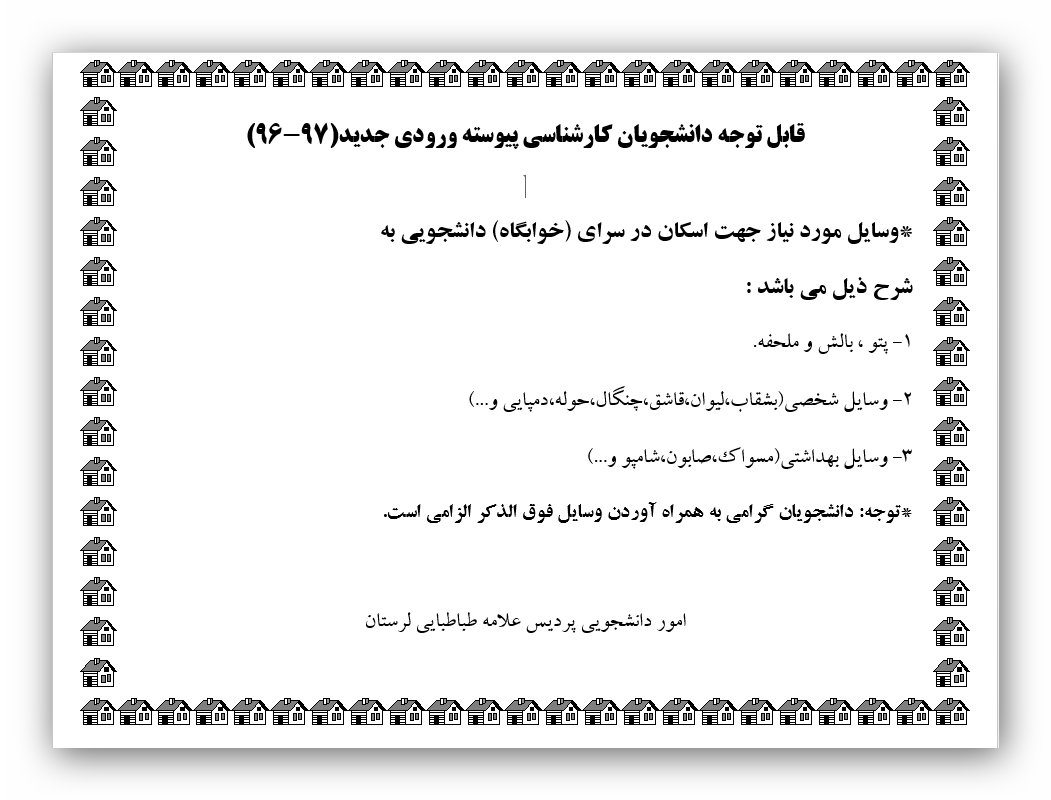 قابل توجه دانشجویان کارشناسی پیوسته ورودی جدید(۹۷-۹۶)

*وسایل مورد نیاز جهت اسکان در سرای (خوابگاه) دانشجویی به شرح ذیل می باشد :

۱- پتو ، بالش و ملحفه.

۲- وسایل شخصی(بشقاب،لیوان،قاشق،چنگال،حوله،دمپایی و...)

۳- وسایل بهداشتی(مسواک،صابون،شامپو و...)

*توجه: دانشجویان گرامی به همراه آوردن وسایل فوق الذکر الزامی است.

امور دانشجویی پردیس علامه طباطبایی لرستان